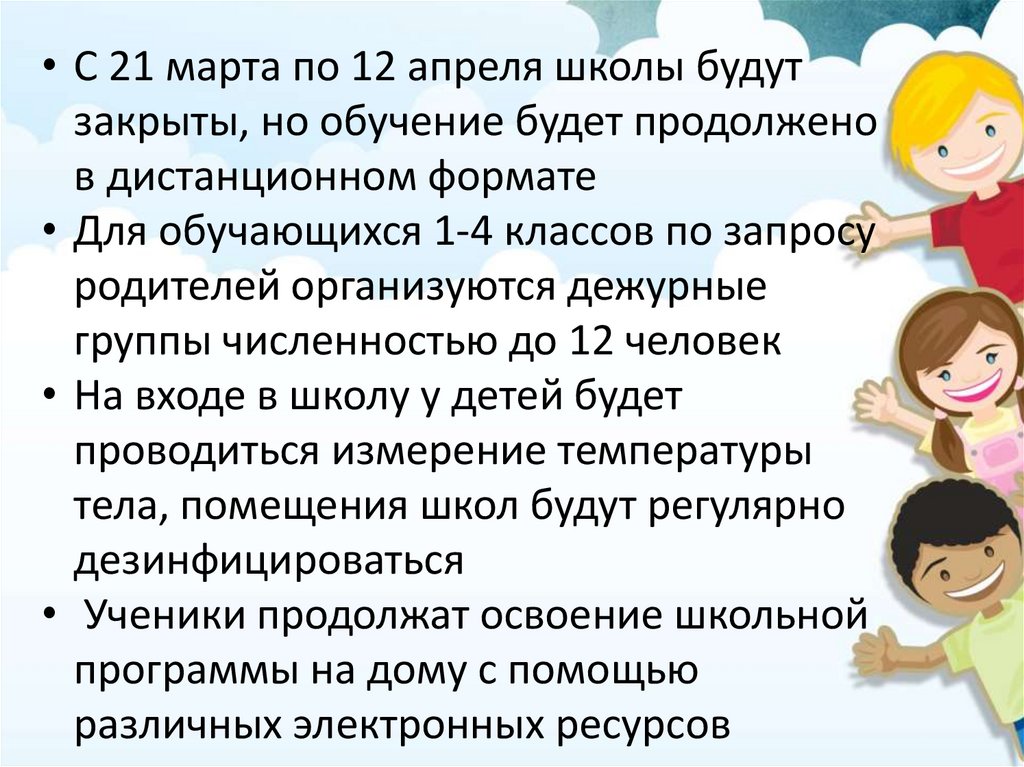 • С 21 марта по 12 апреля школы будут закрыты, но обучение будет продолжено в дистанционном формате
• Для обучающихся 1-4 классов по запросу родителей организуются дежурные группы численностью до 12 человек
• На входе в школу у детей будет проводиться измерение температуры тела, помещения школ будут регулярно дезинфицироваться
• Ученики продолжат освоение школьной программы на дому с помощью различных электронных ресурсов